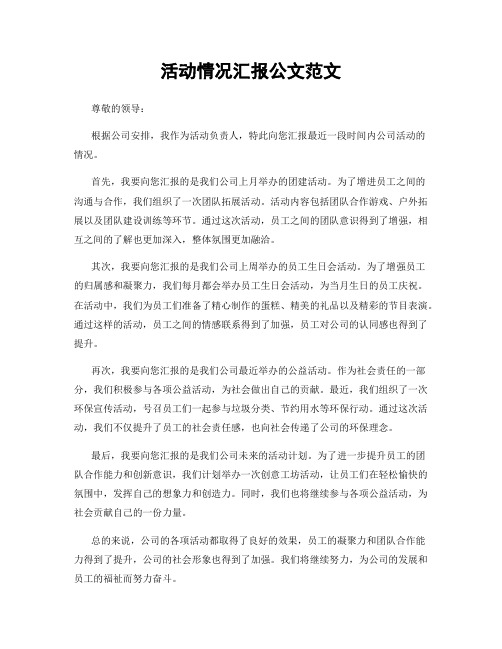 活动情况汇报公文范文

尊敬的领导：

根据公司安排，我作为活动负责人，特此向您汇报最近一段时间内公司活动的情况。

首先，我要向您汇报的是我们公司上月举办的团建活动。为了增进员工之间的沟通与合作，我们组织了一次团队拓展活动。活动内容包括团队合作游戏、户外拓展以及团队建设训练等环节。通过这次活动，员工之间的团队意识得到了增强，相互之间的了解也更加深入，整体氛围更加融洽。

其次，我要向您汇报的是我们公司上周举办的员工生日会活动。为了增强员工的归属感和凝聚力，我们每月都会举办员工生日会活动，为当月生日的员工庆祝。在活动中，我们为员工们准备了精心制作的蛋糕、精美的礼品以及精彩的节目表演。通过这样的活动，员工之间的情感联系得到了加强，员工对公司的认同感也得到了提升。

再次，我要向您汇报的是我们公司最近举办的公益活动。作为社会责任的一部分，我们积极参与各项公益活动，为社会做出自己的贡献。最近，我们组织了一次环保宣传活动，号召员工们一起参与垃圾分类、节约用水等环保行动。通过这次活动，我们不仅提升了员工的社会责任感，也向社会传递了公司的环保理念。

最后，我要向您汇报的是我们公司未来的活动计划。为了进一步提升员工的团队合作能力和创新意识，我们计划举办一次创意工坊活动，让员工们在轻松愉快的氛围中，发挥自己的想象力和创造力。同时，我们也将继续参与各项公益活动，为社会贡献自己的一份力量。

总的来说，公司的各项活动都取得了良好的效果，员工的凝聚力和团队合作能力得到了提升，公司的社会形象也得到了加强。我们将继续努力，为公司的发展和员工的福祉而努力奋斗。